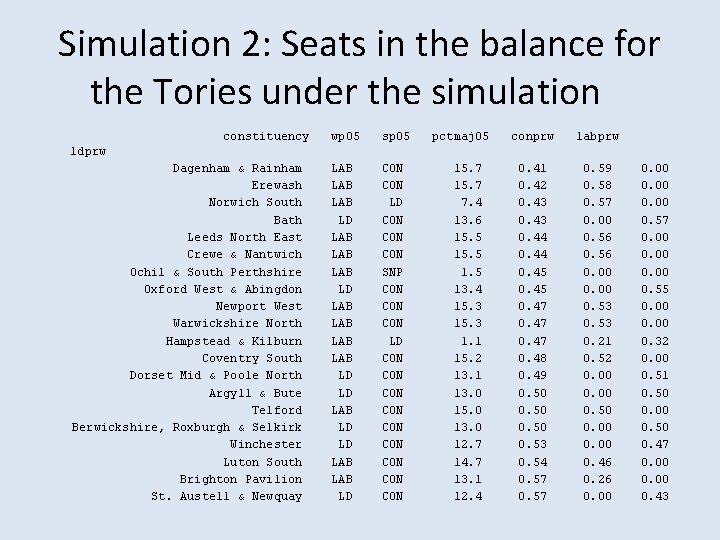 Simulation 2: Seats in the balance for the Tories under the simulation

| constituency | wp05 | sp05 | pctmaj05 | conprw | labprw | ldprw |
|---|---|---|---|---|---|---|
| Dagenham & Rainham | LAB | CON | 15.7 | 0.41 | 0.59 | 0.00 |
| Erewash | LAB | CON | 15.7 | 0.42 | 0.58 | 0.00 |
| Norwich South | LAB | LD | 7.4 | 0.43 | 0.57 | 0.00 |
| Bath | LD | CON | 13.6 | 0.43 | 0.00 | 0.57 |
| Leeds North East | LAB | CON | 15.5 | 0.44 | 0.56 | 0.00 |
| Crewe & Nantwich | LAB | CON | 15.5 | 0.44 | 0.56 | 0.00 |
| Ochil & South Perthshire | LAB | SNP | 1.5 | 0.45 | 0.00 | 0.00 |
| Oxford West & Abingdon | LD | CON | 13.4 | 0.45 | 0.00 | 0.55 |
| Newport West | LAB | CON | 15.3 | 0.47 | 0.53 | 0.00 |
| Warwickshire North | LAB | CON | 15.3 | 0.47 | 0.53 | 0.00 |
| Hampstead & Kilburn | LAB | LD | 1.1 | 0.47 | 0.21 | 0.32 |
| Coventry South | LAB | CON | 15.2 | 0.48 | 0.52 | 0.00 |
| Dorset Mid & Poole North | LD | CON | 13.1 | 0.49 | 0.00 | 0.51 |
| Argyll & Bute | LD | CON | 13.0 | 0.50 | 0.00 | 0.50 |
| Telford | LAB | CON | 15.0 | 0.50 | 0.50 | 0.00 |
| Berwickshire, Roxburgh & Selkirk | LD | CON | 13.0 | 0.50 | 0.00 | 0.50 |
| Winchester | LD | CON | 12.7 | 0.53 | 0.00 | 0.47 |
| Luton South | LAB | CON | 14.7 | 0.54 | 0.46 | 0.00 |
| Brighton Pavilion | LAB | CON | 13.1 | 0.57 | 0.26 | 0.00 |
| St. Austell & Newquay | LD | CON | 12.4 | 0.57 | 0.00 | 0.43 |